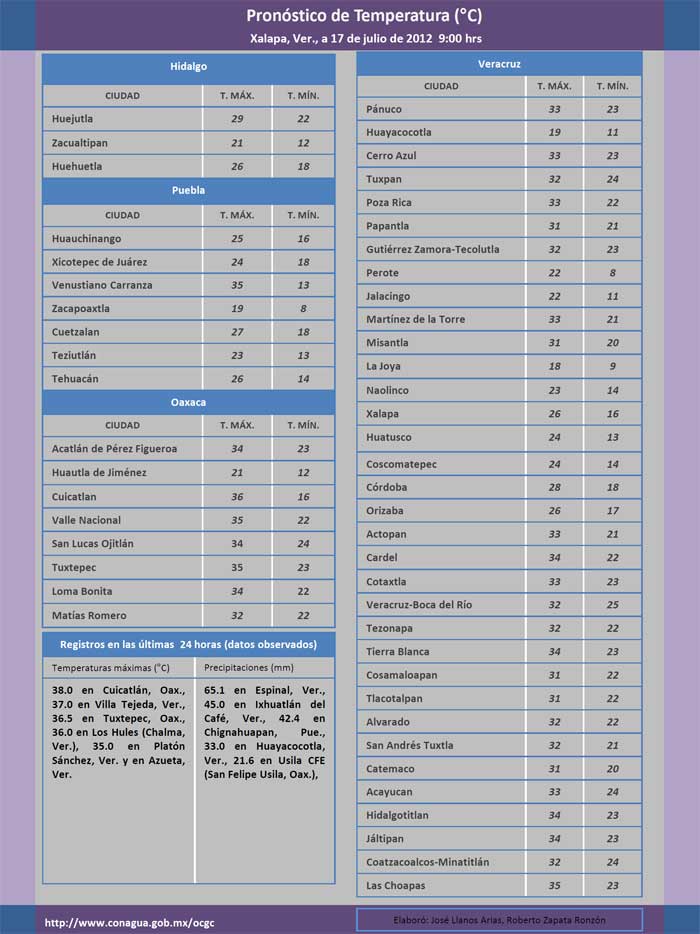 Pronóstico de Temperatura (°C)
Xalapa, Ver., a 17 de julio de 2012 9:00 hrs

Hidalgo

| CIUDAD | T. MÁX. | T. MÍN. |
|---|---|---|
| Huejutla | 29 | 22 |
| Zacualtipan | 21 | 12 |
| Huehuetla | 26 | 18 |

Puebla

| CIUDAD | T. MÁX. | T. MÍN. |
|---|---|---|
| Huauchinango | 25 | 16 |
| Xicotepec de Juárez | 24 | 18 |
| Venustiano Carranza | 35 | 13 |
| Zacapoaxtla | 19 | 8 |
| Cuetzalan | 27 | 18 |
| Teziutlán | 23 | 13 |
| Tehuacán | 26 | 14 |

Oaxaca

| CIUDAD | T. MÁX. | T. MÍN. |
|---|---|---|
| Acatlán de Pérez Figueroa | 34 | 23 |
| Huautla de Jiménez | 21 | 12 |
| Cuicatlan | 36 | 16 |
| Valle Nacional | 35 | 22 |
| San Lucas Ojitlán | 34 | 24 |
| Tuxtepec | 35 | 23 |
| Loma Bonita | 34 | 22 |
| Matías Romero | 32 | 22 |

Registros en las últimas 24 horas (datos observados)

| Temperaturas máximas (°C) | Precipitaciones (mm) |
|---|---|
| 38.0 en Cuicatlán, Oax., 37.0 en Villa Tejeda, Ver., 36.5 en Tuxtepec, Oax., 36.0 en Los Hules (Chalma, Ver.), 35.0 en Platón Sánchez, Ver. y en Azueta, Ver. | 65.1 en Espinal, Ver., 45.0 en Ixhuatlán del Café, Ver., 42.4 en Chignahuapan, Pue., 33.0 en Huayacocotla, Ver., 21.6 en Usila CFE (San Felipe Usila, Oax.), |

Veracruz

| CIUDAD | T. MÁX. | T. MÍN. |
|---|---|---|
| Pánuco | 33 | 23 |
| Huayacocotla | 19 | 11 |
| Cerro Azul | 33 | 23 |
| Tuxpan | 32 | 24 |
| Poza Rica | 33 | 22 |
| Papantla | 31 | 21 |
| Gutiérrez Zamora-Tecolutla | 32 | 23 |
| Perote | 22 | 8 |
| Jalacingo | 22 | 11 |
| Martínez de la Torre | 33 | 21 |
| Misantla | 31 | 20 |
| La Joya | 18 | 9 |
| Naolinco | 23 | 14 |
| Xalapa | 26 | 16 |
| Huatusco | 24 | 13 |
| Coscomatepec | 24 | 14 |
| Córdoba | 28 | 18 |
| Orizaba | 26 | 17 |
| Actopan | 33 | 21 |
| Cardel | 34 | 22 |
| Cotaxtla | 33 | 23 |
| Veracruz-Boca del Río | 32 | 25 |
| Tezonapa | 32 | 22 |
| Tierra Blanca | 34 | 23 |
| Cosamaloapan | 31 | 22 |
| Tlacotalpan | 31 | 22 |
| Alvarado | 32 | 22 |
| San Andrés Tuxtla | 32 | 21 |
| Catemaco | 31 | 20 |
| Acayucan | 33 | 24 |
| Hidalgotitlan | 34 | 23 |
| Jáltipan | 34 | 23 |
| Coatzacoalcos-Minatitlán | 32 | 24 |
| Las Choapas | 35 | 23 |

http://www.conagua.gob.mx/ocgc
Elaboró: José Llanos Arias, Roberto Zapata Ronzón